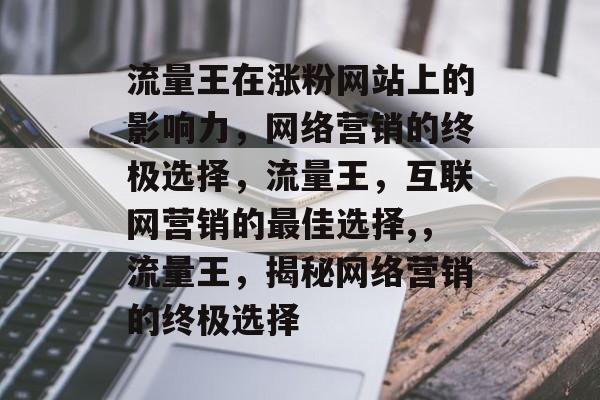 流量王在涨粉网站上的影响力，网络营销的终极选择，流量王，互联网营销的最佳选择,，流量王，揭秘网络营销的终极选择